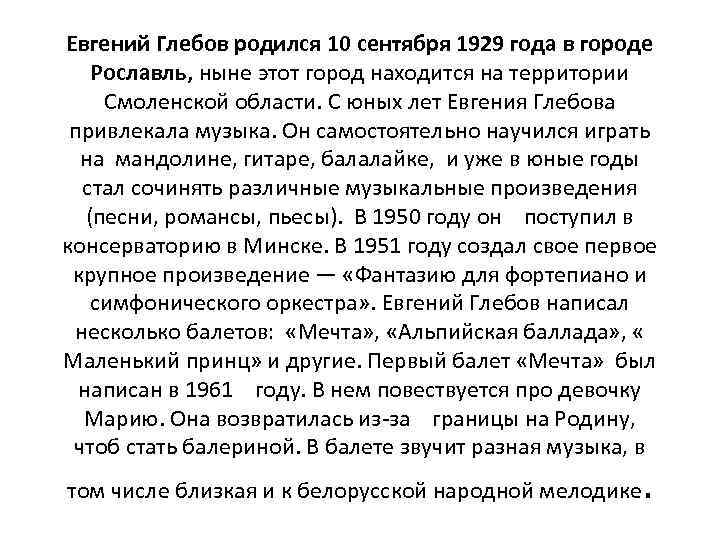 Евгений Глебов родился 10 сентября 1929 года в городе Рославль, ныне этот город находится на территории Смоленской области. С юных лет Евгения Глебова привлекала музыка. Он самостоятельно научился играть на мандолине, гитаре, балалайке, и уже в юные годы стал сочинять различные музыкальные произведения (песни, романсы, пьесы). В 1950 году он поступил в консерваторию в Минске. В 1951 году создал свое первое крупное произведение — «Фантазию для фортепиано и симфонического оркестра». Евгений Глебов написал несколько балетов: «Мечта», «Альпийская баллада», « Маленький принц» и другие. Первый балет «Мечта» был написан в 1961 году. В нем повествуется про девочку Марию. Она возвратилась из-за границы на Родину, чтоб стать балериной. В балете звучит разная музыка, в том числе близкая и к белорусской народной мелодике.